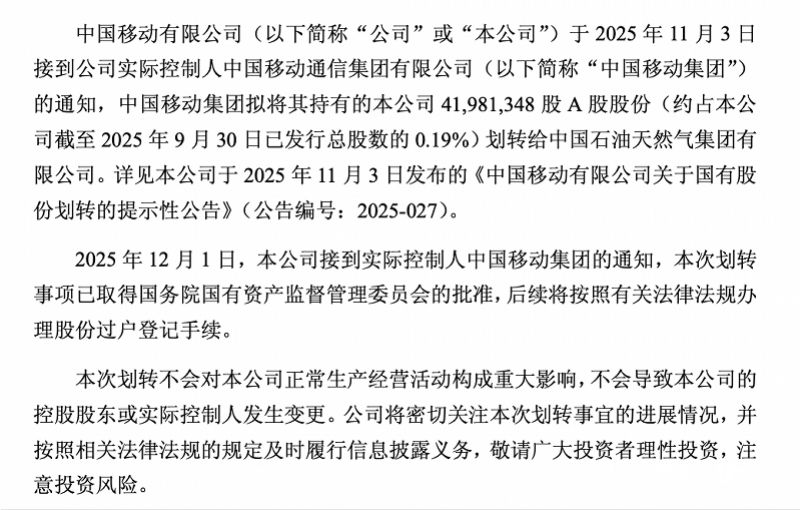 中国移动有限公司（以下简称“公司”或“本公司”）于 2025 年 11 月 3 日接到公司实际控制人中国移动通信集团有限公司（以下简称“中国移动集团”）的通知，中国移动集团拟将其持有的本公司 41,981,348 股 A 股股份（约占本公司截至 2025 年 9 月 30 日已发行总股数的 0.19%）划转给中国石油天然气集团有限公司。详见本公司于 2025 年 11 月 3 日发布的《中国移动有限公司关于国有股份划转的提示性公告》（公告编号：2025-027）。

2025 年 12 月 1 日，本公司接到实际控制人中国移动集团的通知，本次划转事项已取得国务院国有资产监督管理委员会的批准，后续将按照有关法律法规办理股份过户登记手续。

本次划转不会对本公司正常生产经营活动构成重大影响，不会导致本公司的控股股东或实际控制人发生变更。公司将密切关注本次划转事宜的进展情况，并按照相关法律法规的规定及时履行信息披露义务，敬请广大投资者理性投资，注意投资风险。